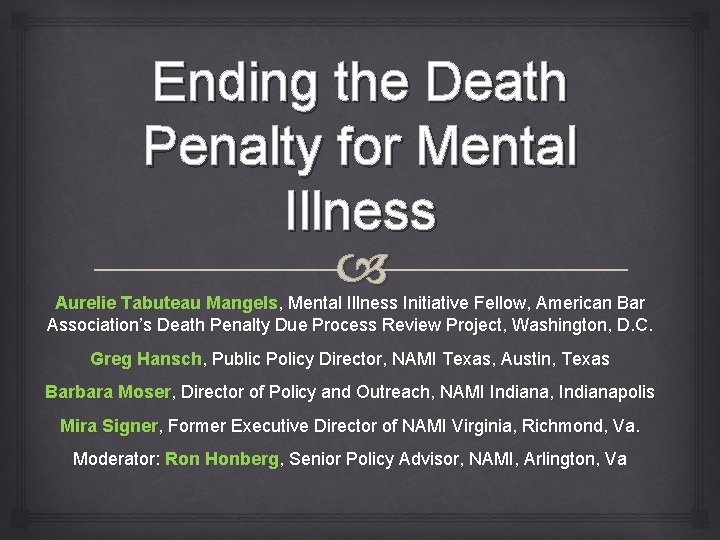 Ending the Death Penalty for Mental Illness

Aurelie Tabuteau Mangels, Mental Illness Initiative Fellow, American Bar Association's Death Penalty Due Process Review Project, Washington, D.C.

Greg Hansch, Public Policy Director, NAMI Texas, Austin, Texas

Barbara Moser, Director of Policy and Outreach, NAMI Indiana, Indianapolis

Mira Signer, Former Executive Director of NAMI Virginia, Richmond, Va.

Moderator: Ron Honberg, Senior Policy Advisor, NAMI, Arlington, Va